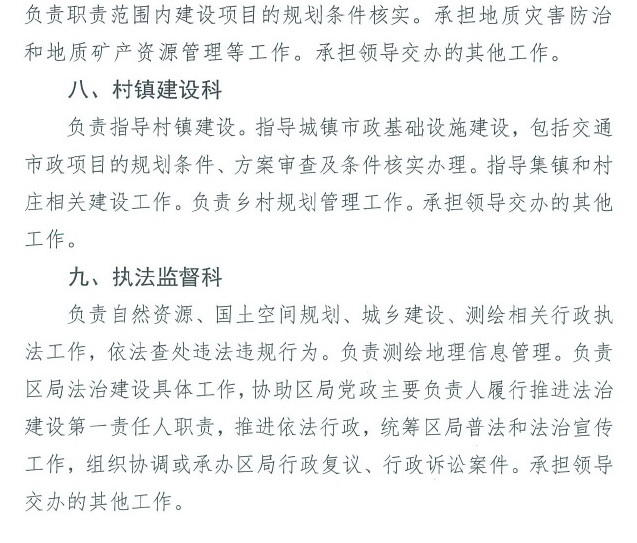 负责职责范围内建设项目的规划条件核实。承担地质灾害防治和地质矿产资源管理等工作。承担领导交办的其他工作。

八、村镇建设科

负责指导村镇建设。指导城镇市政基础设施建设，包括交通市政项目的规划条件、方案审查及条件核实办理。指导集镇和村庄相关建设工作。负责乡村规划管理工作。承担领导交办的其他工作。

九、执法监督科

负责自然资源、国土空间规划、城乡建设、测绘相关行政执法工作，依法查处违法违规行为。负责测绘地理信息管理。负责区局法治建设具体工作，协助区局党政主要负责人履行推进法治建设第一责任人职责，推进依法行政，统筹区局普法和法治宣传工作，组织协调或承办区局行政复议、行政诉讼案件。承担领导交办的其他工作。